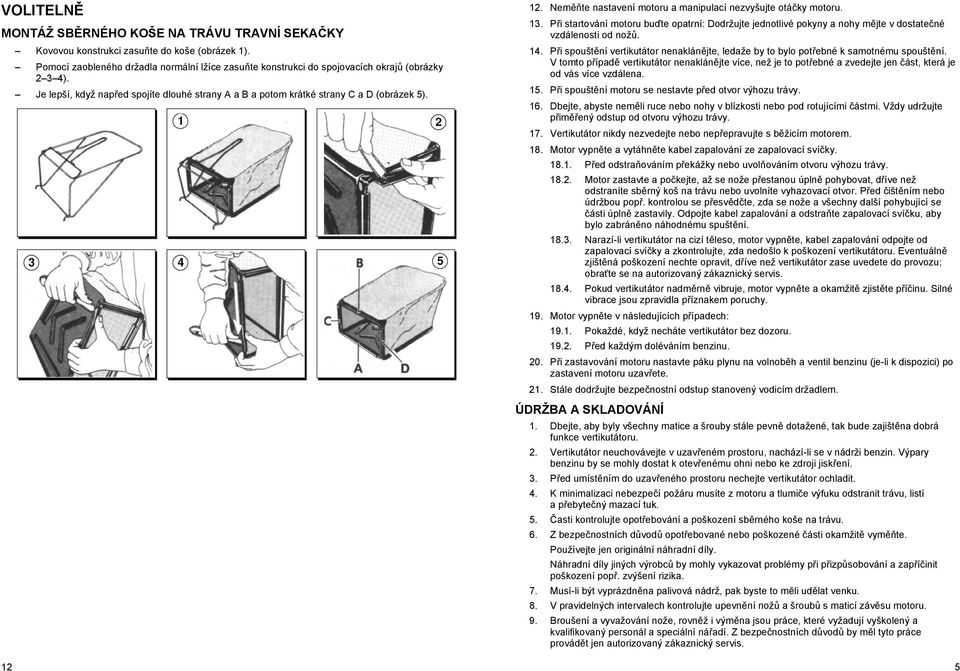 VOLITELNĚ

MONTÁŽ SBĚRNÉHO KOŠE NA TRÁVU TRAVNÍ SEKAČKY

– Kovovou konstrukci zasuňte do koše (obrázek 1).

– Pomocí zaobleného držadla normální lžíce zasuňte konstrukci do spojovacích okrajů (obrázky 2–3–4).

– Je lepší, když napřed spojíte dlouhé strany A a B a potom krátké strany C a D (obrázek 5).

1

2

3

4

5

B

C

A

D

12

12. Neměňte nastavení motoru a manipulací nezvyšujte otáčky motoru.

13. Při startování motoru buďte opatrní: Dodržujte jednotlivé pokyny a nohy mějte v dostatečné vzdálenosti od nožů.

14. Při spouštění vertikutátor nenaklánějte, ledaže by to bylo potřebné k samotnému spouštění. V tomto případě vertikutátor nenaklánějte více, než je to potřebné a zvedejte jen část, která je od vás více vzdálena.

15. Při spouštění motoru se nestavte před otvor výhozu trávy.

16. Dbejte, abyste neměli ruce nebo nohy v blízkosti nebo pod rotujícími částmi. Vždy udržujte přiměřený odstup od otvoru výhozu trávy.

17. Vertikutátor nikdy nezvedejte nebo nepřepravujte s běžícím motorem.

18. Motor vypněte a vytáhněte kabel zapalování ze zapalovací svíčky.

18.1. Před odstraňováním překážky nebo uvolňováním otvoru výhozu trávy.

18.2. Motor zastavte a počkejte, až se nože přestanou úplně pohybovat, dříve než odstraníte sběrný koš na trávu nebo uvolníte vyhazovací otvor. Před čištěním nebo údržbou popř. kontrolou se přesvědčte, zda se nože a všechny další pohybující se části úplně zastavily. Odpojte kabel zapalování a odstraňte zapalovací svíčku, aby bylo zabráněno náhodnému spuštění.

18.3. Narazí-li vertikutátor na cizí těleso, motor vypněte, kabel zapalování odpojte od zapalovací svíčky a zkontrolujte, zda nedošlo k poškození vertikutátoru. Eventuálně zjištěná poškození nechte opravit, dříve než vertikutátor zase uvedete do provozu; obraťte se na autorizovaný zákaznický servis.

18.4. Pokud vertikutátor nadměrně vibruje, motor vypněte a okamžitě zjistěte příčinu. Silné vibrace jsou zpravidla příznakem poruchy.

19. Motor vypněte v následujících případech:

19.1. Pokaždé, když necháte vertikutátor bez dozoru.

19.2. Před každým doléváním benzinu.

20. Při zastavování motoru nastavte páku plynu na volnoběh a ventil benzinu (je-li k dispozici) po zastavení motoru uzavřete.

21. Stále dodržujte bezpečnostní odstup stanovený vodicím držadlem.

ÚDRŽBA A SKLADOVÁNÍ

1. Dbejte, aby byly všechny matice a šrouby stále pevně dotažené, tak bude zajištěna dobrá funkce vertikutátoru.

2. Vertikutátor neuchovávejte v uzavřeném prostoru, nachází-li se v nádrži benzin. Výpary benzinu by se mohly dostat k otevřenému ohni nebo ke zdroji jiskření.

3. Před umístěním do uzavřeného prostoru nechejte vertikutátor ochladit.

4. K minimalizaci nebezpečí požáru musíte z motoru a tlumiče výfuku odstranit trávu, listí a přebytečný mazací tuk.

5. Části kontrolujte opotřebování a poškození sběrného koše na trávu.

6. Z bezpečnostních důvodů opotřebované nebo poškozené části okamžitě vyměňte.

Používejte jen originální náhradní díly.

Náhradní díly jiných výrobců by mohly vykazovat problémy při přizpůsobování a zapříčinit poškození popř. zvýšení rizika.

7. Musí-li být vyprázdněna palivová nádrž, pak byste to měli udělat venku.

8. V pravidelných intervalech kontrolujte upevnění nožů a šroubů s maticí závěsu motoru.

9. Broušení a vyvažování nože, rovněž i výměna jsou práce, které vyžadují vyškolený a kvalifikovaný personál a speciální nářadí. Z bezpečnostních důvodů by měl tyto práce provádět jen autorizovaný zákaznický servis.

5